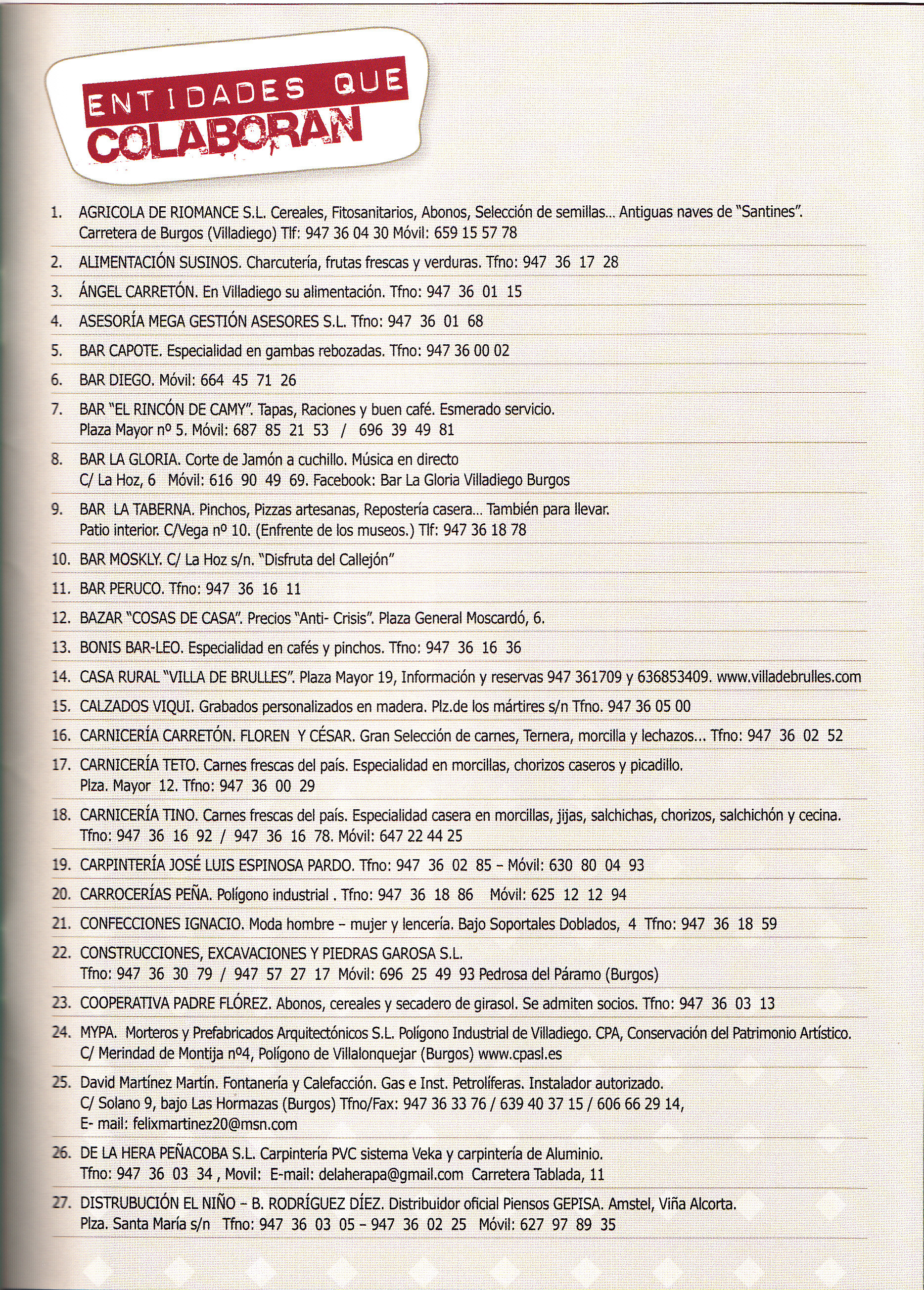 ENTIDADES QUE COLABORAN

1. AGRICOLA DE RIOMANCE S.L. Cereales, Fitosanitarios, Abonos, Selección de semillas... Antiguas naves de "Santines". Carretera de Burgos (Villadiego) Tlf: 947 36 04 30 Móvil: 659 15 57 78

2. ALIMENTACIÓN SUSINOS. Charcutería, frutas frescas y verduras. Tfno: 947 36 17 28

3. ÁNGEL CARRETÓN. En Villadiego su alimentación. Tfno: 947 36 01 15

4. ASESORÍA MEGA GESTIÓN ASESORES S.L. Tfno: 947 36 01 68

5. BAR CAPOTE. Especialidad en gambas rebozadas. Tfno: 947 36 00 02

6. BAR DIEGO. Móvil: 664 45 71 26

7. BAR "EL RINCÓN DE CAMY". Tapas, Raciones y buen café. Esmerado servicio. Plaza Mayor nº 5. Móvil: 687 85 21 53 / 696 39 49 81

8. BAR LA GLORIA. Corte de Jamón a cuchillo. Música en directo C/ La Hoz, 6 Móvil: 616 90 49 69. Facebook: Bar La Gloria Villadiego Burgos

9. BAR LA TABERNA. Pinchos, Pizzas artesanas, Repostería casera... También para llevar. Patio interior. C/Vega nº 10. (Enfrente de los museos.) Tlf: 947 36 18 78

10. BAR MOSKLY. C/ La Hoz s/n. "Disfruta del Callejón"

11. BAR PERUCO. Tfno: 947 36 16 11

12. BAZAR "COSAS DE CASA". Precios "Anti- Crisis". Plaza General Moscardó, 6.

13. BONIS BAR-LEO. Especialidad en cafés y pinchos. Tfno: 947 36 16 36

14. CASA RURAL "VILLA DE BRULLES". Plaza Mayor 19, Información y reservas 947 361709 y 636853409. www.villadebrulles.com

15. CALZADOS VIQUI. Grabados personalizados en madera. Plz.de los mártires s/n Tfno. 947 36 05 00

16. CARNICERÍA CARRETÓN. FLOREN Y CÉSAR. Gran Selección de carnes, Ternera, morcilla y lechazos... Tfno: 947 36 02 52

17. CARNICERÍA TETO. Carnes frescas del país. Especialidad en morcillas, chorizos caseros y picadillo. Plza. Mayor 12. Tfno: 947 36 00 29

18. CARNICERÍA TINO. Carnes frescas del país. Especialidad casera en morcillas, jijas, salchichas, chorizos, salchichón y cecina. Tfno: 947 36 16 92 / 947 36 16 78. Móvil: 647 22 44 25

19. CARPINTERÍA JOSÉ LUIS ESPINOSA PARDO. Tfno: 947 36 02 85 – Móvil: 630 80 04 93

20. CARROCERÍAS PEÑA. Polígono industrial . Tfno: 947 36 18 86 Móvil: 625 12 12 94

21. CONFECCIONES IGNACIO. Moda hombre – mujer y lencería. Bajo Soportales Doblados, 4 Tfno: 947 36 18 59

22. CONSTRUCCIONES, EXCAVACIONES Y PIEDRAS GAROSA S.L. Tfno: 947 36 30 79 / 947 57 27 17 Móvil: 696 25 49 93 Pedrosa del Páramo (Burgos)

23. COOPERATIVA PADRE FLÓREZ. Abonos, cereales y secadero de girasol. Se admiten socios. Tfno: 947 36 03 13

24. MYPA. Morteros y Prefabricados Arquitectónicos S.L. Polígono Industrial de Villadiego. CPA, Conservación del Patrimonio Artístico. C/ Merindad de Montija nº4, Polígono de Villalonquejar (Burgos) www.cpasl.es

25. David Martínez Martín. Fontanería y Calefacción. Gas e Inst. Petrolíferas. Instalador autorizado. C/ Solano 9, bajo Las Hormazas (Burgos) Tfno/Fax: 947 36 33 76 / 639 40 37 15 / 606 66 29 14, E- mail: felixmartinez20@msn.com

26. DE LA HERA PEÑACOBA S.L. Carpintería PVC sistema Veka y carpintería de Aluminio. Tfno: 947 36 03 34 , Movil: E-mail: delaherapa@gmail.com Carretera Tablada, 11

27. DISTRUBUCIÓN EL NIÑO – B. RODRÍGUEZ DÍEZ. Distribuidor oficial Piensos GEPISA. Amstel, Viña Alcorta. Plza. Santa María s/n Tfno: 947 36 03 05 – 947 36 02 25 Móvil: 627 97 89 35